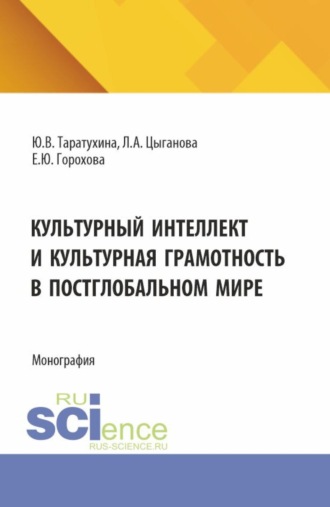 Ю.В. Таратухина, Л.А. Цыганова
Е.Ю. Горохова

КУЛЬТУРНЫЙ ИНТЕЛЛЕКТ И КУЛЬТУРНАЯ ГРАМОТНОСТЬ В ПОСТГЛОБАЛЬНОМ МИРЕ

Монография

RU
SCIence
RUS-SCIENCE.RU